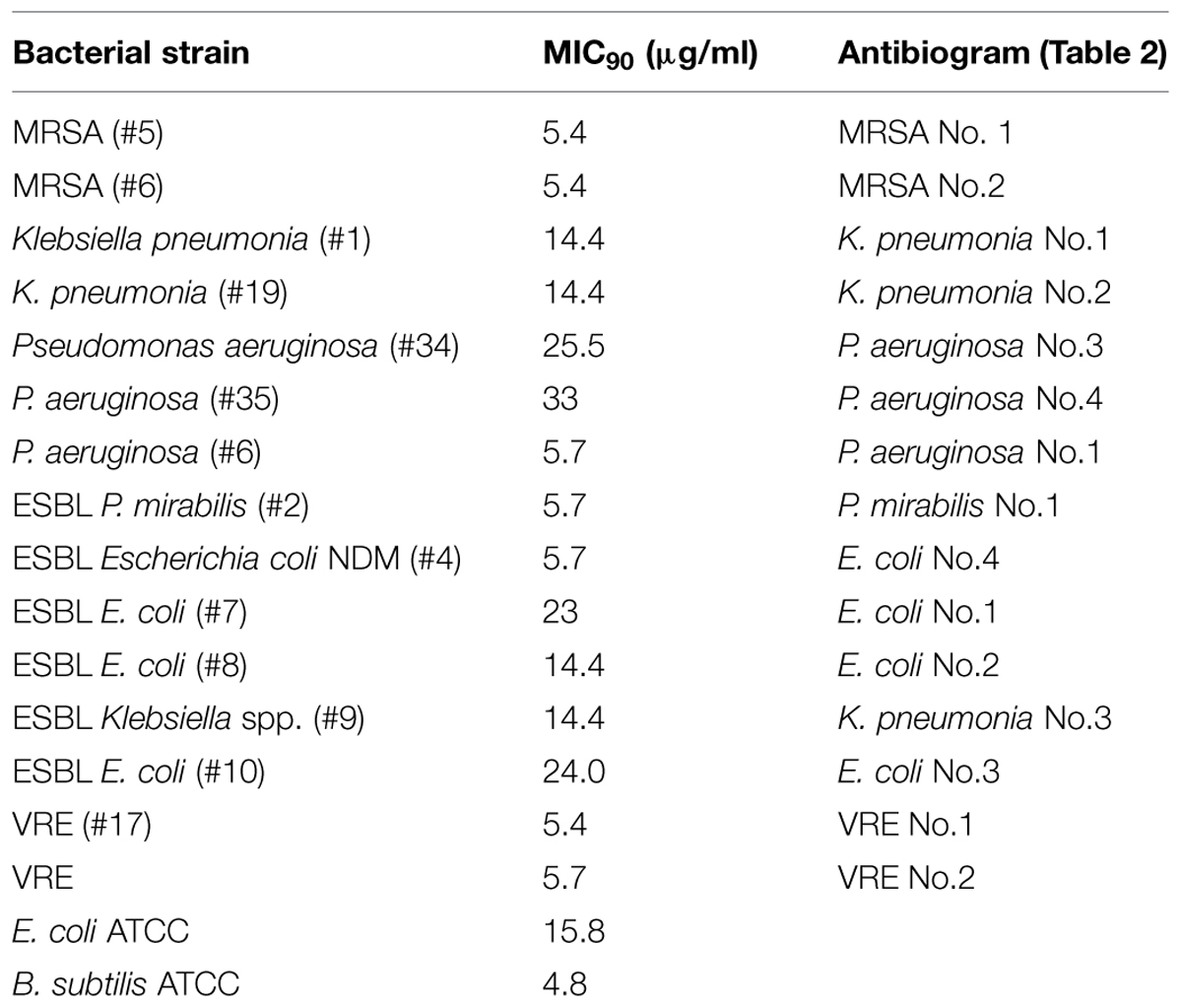 | Bacterial strain | MIC$_{90}$ ($\mu$g/ml) | Antibiogram (Table 2) |
|---|---|---|
| MRSA (#5) | 5.4 | MRSA No. 1 |
| MRSA (#6) | 5.4 | MRSA No.2 |
| Klebsiella pneumonia (#1) | 14.4 | K. pneumonia No.1 |
| K. pneumonia (#19) | 14.4 | K. pneumonia No.2 |
| Pseudomonas aeruginosa (#34) | 25.5 | P. aeruginosa No.3 |
| P. aeruginosa (#35) | 33 | P. aeruginosa No.4 |
| P. aeruginosa (#6) | 5.7 | P. aeruginosa No.1 |
| ESBL P. mirabilis (#2) | 5.7 | P. mirabilis No.1 |
| ESBL Escherichia coli NDM (#4) | 5.7 | E. coli No.4 |
| ESBL E. coli (#7) | 23 | E. coli No.1 |
| ESBL E. coli (#8) | 14.4 | E. coli No.2 |
| ESBL Klebsiella spp. (#9) | 14.4 | K. pneumonia No.3 |
| ESBL E. coli (#10) | 24.0 | E. coli No.3 |
| VRE (#17) | 5.4 | VRE No.1 |
| VRE | 5.7 | VRE No.2 |
| E. coli ATCC | 15.8 | |
| B. subtilis ATCC | 4.8 | |